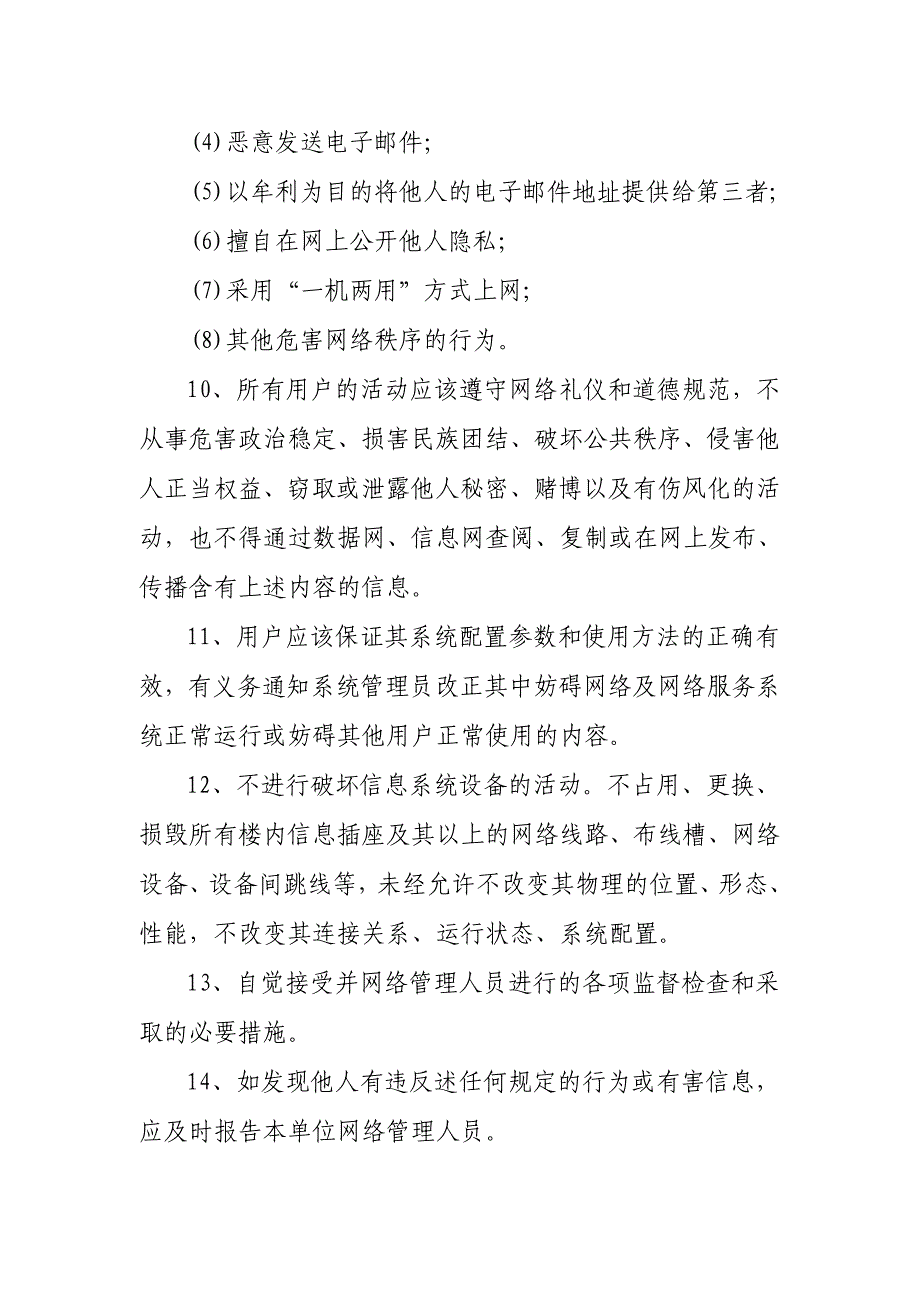 (4)恶意发送电子邮件;

(5)以牟利为目的将他人的电子邮件地址提供给第三者;

(6)擅自在网上公开他人隐私;

(7)采用“一机两用”方式上网;

(8)其他危害网络秩序的行为。

10、所有用户的活动应该遵守网络礼仪和道德规范,不从事危害政治稳定、损害民族团结、破坏公共秩序、侵害他人正当权益、窃取或泄露他人秘密、赌博以及有伤风化的活动,也不得通过数据网、信息网查阅、复制或在网上发布、传播含有上述内容的信息。

11、用户应该保证其系统配置参数和使用方法的正确有效,有义务通知系统管理员改正其中妨碍网络及网络服务系统正常运行或妨碍其他用户正常使用的内容。

12、不进行破坏信息系统设备的活动。不占用、更换、损毁所有楼内信息插座及其以上的网络线路、布线槽、网络设备、设备间跳线等,未经允许不改变其物理的位置、形态、性能,不改变其连接关系、运行状态、系统配置。

13、自觉接受并网络管理人员进行的各项监督检查和采取的必要措施。

14、如发现他人有违反述任何规定的行为或有害信息,应及时报告本单位网络管理人员。